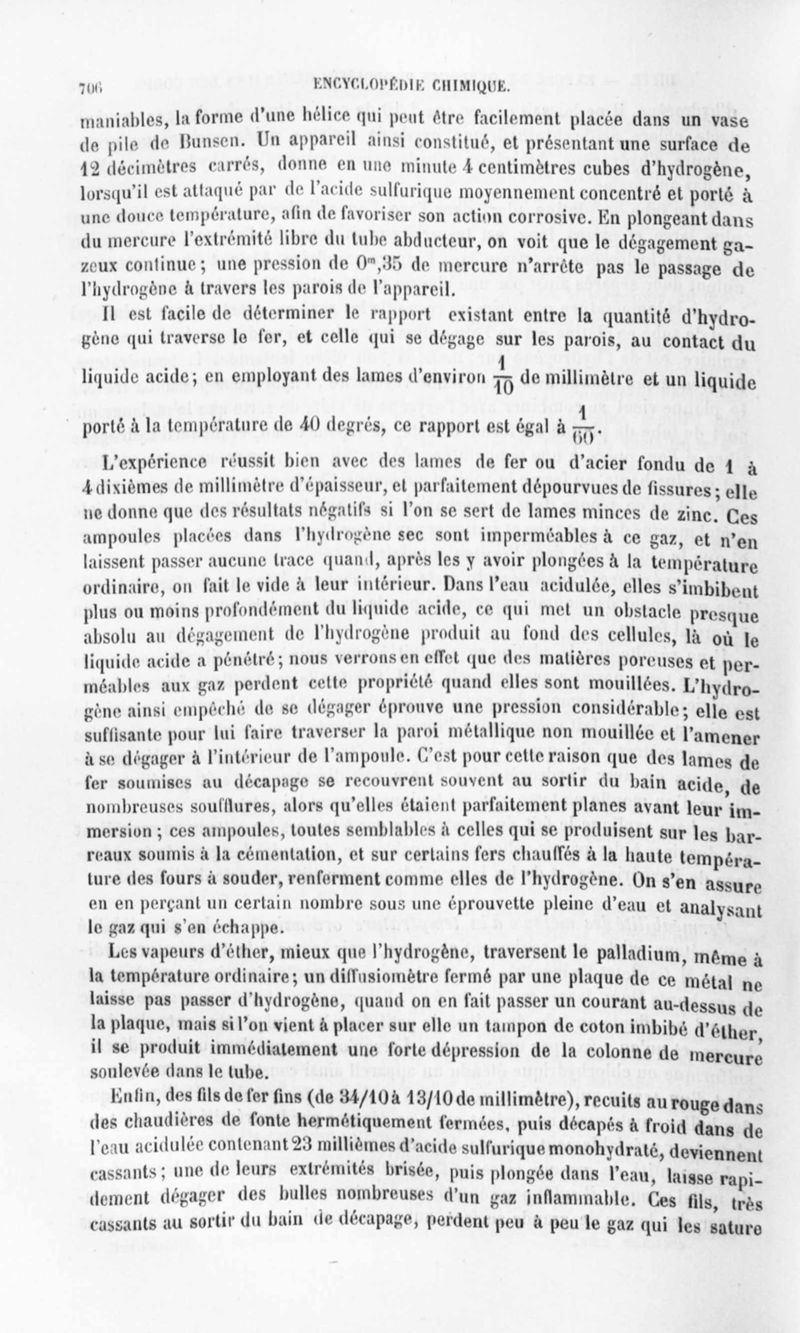 706 ENCYCLOPÉDIE CHIMIQUE.

maniables, la forme d'une hélice qui peut être facilement placée dans un vase de pile de Bunsen. Un appareil ainsi constitué, et présentant une surface de 12 décimètres carrés, donne en une minute 4 centimètres cubes d'hydrogène, lorsqu'il est attaqué par de l'acide sulfurique moyennement concentré et porté à une douce température, afin de favoriser son action corrosive. En plongeant dans du mercure l'extrémité libre du tube abducteur, on voit que le dégagement gazeux continue; une pression de $0^m,35$ de mercure n'arrête pas le passage de l'hydrogène à travers les parois de l'appareil.

Il est facile de déterminer le rapport existant entre la quantité d'hydrogène qui traverse le fer, et celle qui se dégage sur les parois, au contact du liquide acide; en employant des lames d'environ $\frac{1}{10}$ de millimètre et un liquide porté à la température de 40 degrés, ce rapport est égal à $\frac{1}{60}$.

L'expérience réussit bien avec des lames de fer ou d'acier fondu de 1 à 4 dixièmes de millimètre d'épaisseur, et parfaitement dépourvues de fissures; elle ne donne que des résultats négatifs si l'on se sert de lames minces de zinc. Ces ampoules placées dans l'hydrogène sec sont imperméables à ce gaz, et n'en laissent passer aucune trace quand, après les y avoir plongées à la température ordinaire, on fait le vide à leur intérieur. Dans l'eau acidulée, elles s'imbibent plus ou moins profondément du liquide acide, ce qui met un obstacle presque absolu au dégagement de l'hydrogène produit au fond des cellules, là où le liquide acide a pénétré; nous verrons en effet que des matières poreuses et perméables aux gaz perdent cette propriété quand elles sont mouillées. L'hydrogène ainsi empêché de se dégager éprouve une pression considérable; elle est suffisante pour lui faire traverser la paroi métallique non mouillée et l'amener à se dégager à l'intérieur de l'ampoule. C'est pour cette raison que des lames de fer soumises au décapage se recouvrent souvent au sortir du bain acide, de nombreuses soufflures, alors qu'elles étaient parfaitement planes avant leur immersion; ces ampoules, toutes semblables à celles qui se produisent sur les barreaux soumis à la cémentation, et sur certains fers chauffés à la haute température des fours à souder, renferment comme elles de l'hydrogène. On s'en assure en en perçant un certain nombre sous une éprouvette pleine d'eau et analysant le gaz qui s'en échappe.

Les vapeurs d'éther, mieux que l'hydrogène, traversent le palladium, même à la température ordinaire; un diffusiomètre fermé par une plaque de ce métal ne laisse pas passer d'hydrogène, quand on en fait passer un courant au-dessus de la plaque, mais si l'on vient à placer sur elle un tampon de coton imbibé d'éther, il se produit immédiatement une forte dépression de la colonne de mercure soulevée dans le tube.

Enfin, des fils de fer fins (de 34/10 à 13/10 de millimètre), recuits au rouge dans des chaudières de fonte hermétiquement fermées, puis décapés à froid dans de l'eau acidulée contenant 23 millièmes d'acide sulfurique monohydraté, deviennent cassants; une de leurs extrémités brisée, puis plongée dans l'eau, laisse rapidement dégager des bulles nombreuses d'un gaz inflammable. Ces fils, très cassants au sortir du bain de décapage, perdent peu à peu le gaz qui les sature